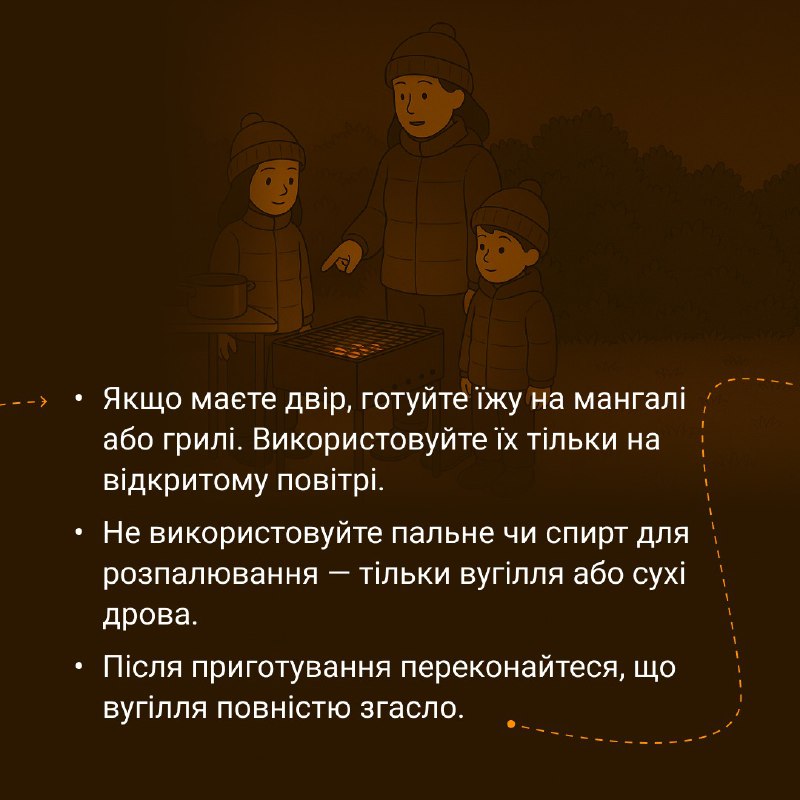 • Якщо маєте двір, готуйте їжу на мангалі або грилі. Використовуйте їх тільки на відкритому повітрі.

• Не використовуйте пальне чи спирт для розпалювання — тільки вугілля або сухі дрова.

• Після приготування переконайтеся, що вугілля повністю згасло.